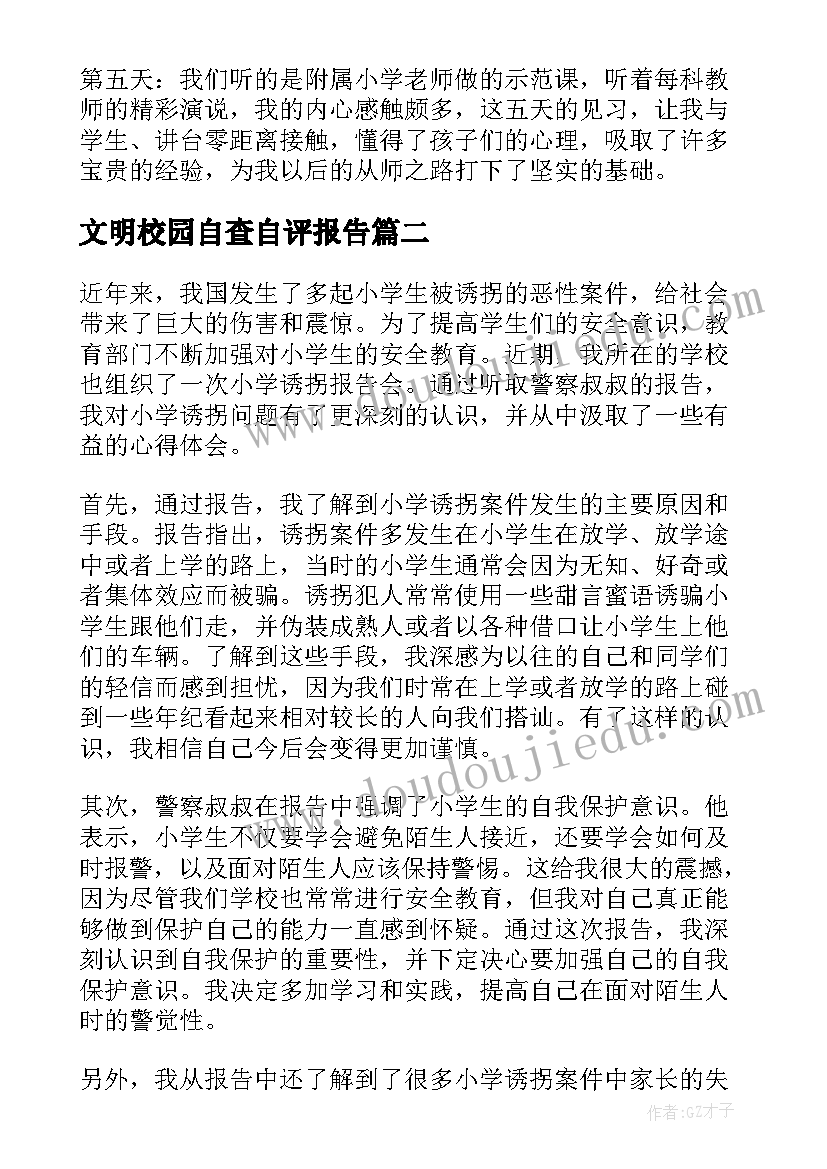 第五天：我们听的是附属小学老师做的示范课，听着每科教师的精彩演说，我的内心感触颇多，这五天的见习，让我与学生、讲台零距离接触，懂得了孩子们的心理，吸取了许多宝贵的经验，为我以后的从师之路打下了坚实的基础。

文明校园自查自评报告篇二

近年来，我国发生了多起小学生被诱拐的恶性案件，给社会带来了巨大的伤害和震惊。为了提高学生们的安全意识，教育部门不断加强对小学生的安全教育。近期，我所在的学校也组织了一次小学诱拐报告会。通过听取警察叔叔的报告，我对小学诱拐问题有了更深刻的认识，并从中汲取了一些有益的心得体会。

首先，通过报告，我了解到小学诱拐案件发生的主要原因和手段。报告指出，诱拐案件多发生在小学生在放学、放学途中或者上学的路上，当时的小学生通常会因为无知、好奇或者集体效应而被骗。诱拐犯人常常使用一些甜言蜜语诱骗小学生跟他们走，并伪装成熟人或者以各种借口让小学生上他们的车辆。了解到这些手段，我深感为以往的自己和同学们的轻信而感到担忧，因为我们时常在上学或者放学的路上碰到一些年纪看起来相对较长的人向我们搭讪。有了这样的认识，我相信自己今后会变得更加谨慎。

其次，警察叔叔在报告中强调了小学生的自我保护意识。他表示，小学生不仅要学会避免陌生人接近，还要学会如何及时报警，以及面对陌生人应该保持警惕。这给我很大的震撼，因为尽管我们学校也常常进行安全教育，但我对自己真正能够做到保护自己的能力一直感到怀疑。通过这次报告，我深刻认识到自我保护的重要性，并下定决心要加强自己的自我保护意识。我决定多加学习和实践，提高自己在面对陌生人时的警觉性。

另外，我从报告中还了解到了很多小学诱拐案件中家长的失

www.doudoujiedu.com

作者:GZ才子